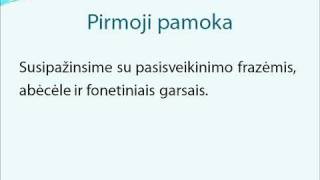 Pirmoji pamoka

Susipažinsime su pasisveikinimo frazėmis, abėcėle ir fonetiniais garsais.